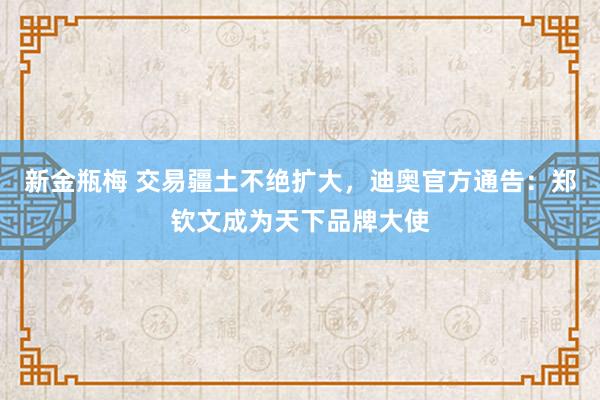 新金瓶梅 交易疆土不绝扩大，迪奥官方通告：郑钦文成为天下品牌大使